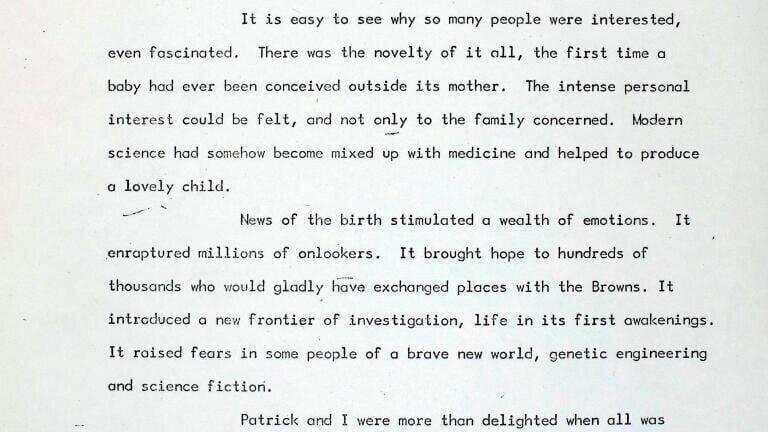 It is easy to see why so many people were interested, even fascinated. There was the novelty of it all, the first time a baby had ever been conceived outside its mother. The intense personal interest could be felt, and not only to the family concerned. Modern science had somehow become mixed up with medicine and helped to produce a lovely child.

News of the birth stimulated a wealth of emotions. It enraptured millions of onlookers. It brought hope to hundreds of thousands who would gladly have exchanged places with the Browns. It introduced a new frontier of investigation, life in its first awakenings. It raised fears in some people of a brave new world, genetic engineering and science fiction.

Patrick and I were more than delighted when all was